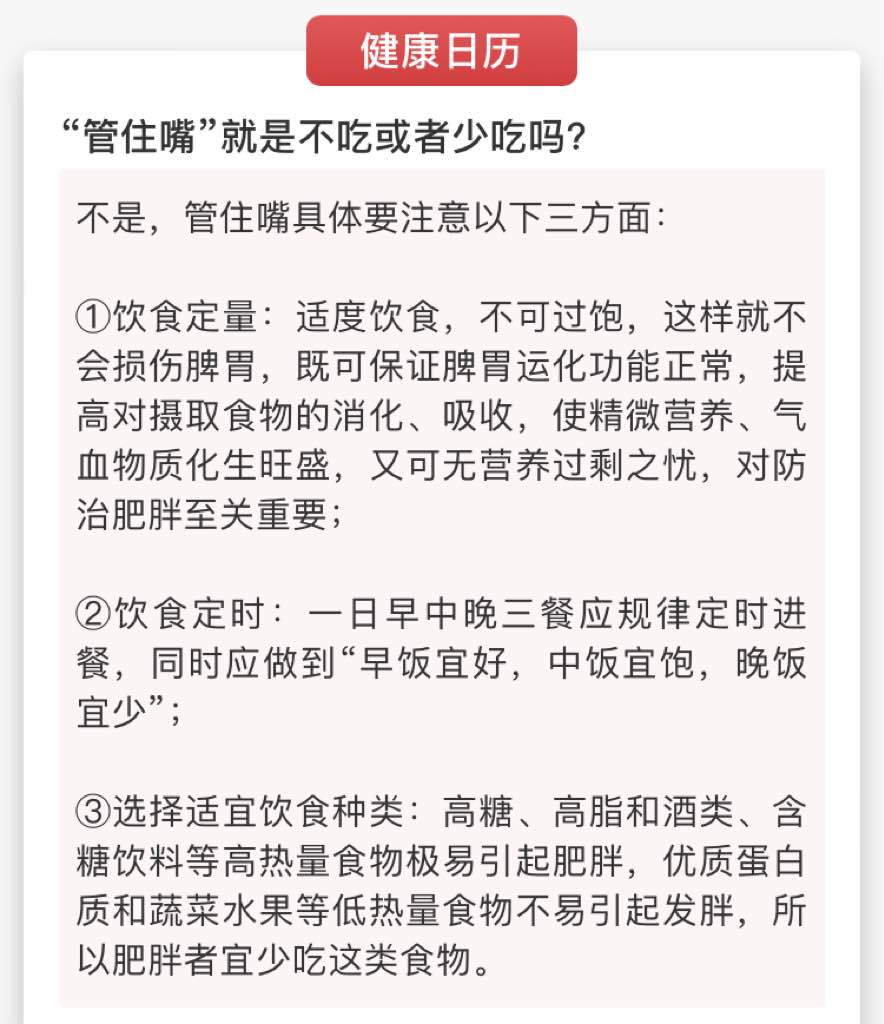 健康日历

“管住嘴”就是不吃或者少吃吗?

不是，管住嘴具体要注意以下三方面:

①饮食定量：适度饮食，不可过饱，这样就不会损伤脾胃，既可保证脾胃运化功能正常，提高对摄取食物的消化、吸收，使精微营养、气血物质化生旺盛，又可无营养过剩之忧，对防治肥胖至关重要；

②饮食定时：一日早中晚三餐应规律定时进餐，同时应做到“早饭宜好，中饭宜饱，晚饭宜少”；

③选择适宜饮食种类：高糖、高脂和酒类、含糖饮料等高热量食物极易引起肥胖，优质蛋白质和蔬菜水果等低热量食物不易引起发胖，所以肥胖者宜少吃这类食物。